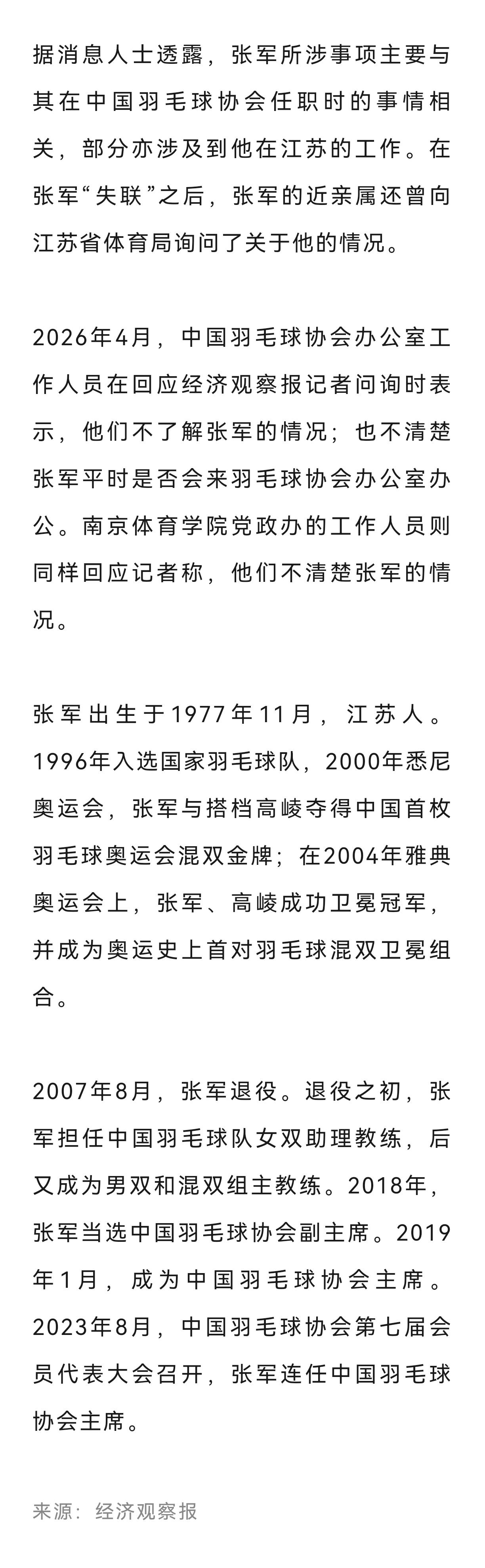 据消息人士透露，张军所涉事项主要与其在中国羽毛球协会任职时的事情相关，部分亦涉及到他在江苏的工作。在张军“失联”之后，张军的近亲属还曾向江苏省体育局询问了关于他的情况。

2026年4月，中国羽毛球协会办公室工作人员在回应经济观察报记者问询时表示，他们不了解张军的情况；也不清楚张军平时是否会来羽毛球协会办公室办公。南京体育学院党政办的工作人员则同样回应记者称，他们不清楚张军的情况。

张军出生于1977年11月，江苏人。1996年入选国家羽毛球队，2000年悉尼奥运会，张军与搭档高崚夺得中国首枚羽毛球奥运会混双金牌；在2004年雅典奥运会上，张军、高崚成功卫冕冠军，并成为奥运史上首对羽毛球混双卫冕组合。

2007年8月，张军退役。退役之初，张军担任中国羽毛球队女双助理教练，后又成为男双和混双组主教练。2018年，张军当选中国羽毛球协会副主席。2019年1月，成为中国羽毛球协会主席。2023年8月，中国羽毛球协会第七届会员代表大会召开，张军连任中国羽毛球协会主席。

来源：经济观察报